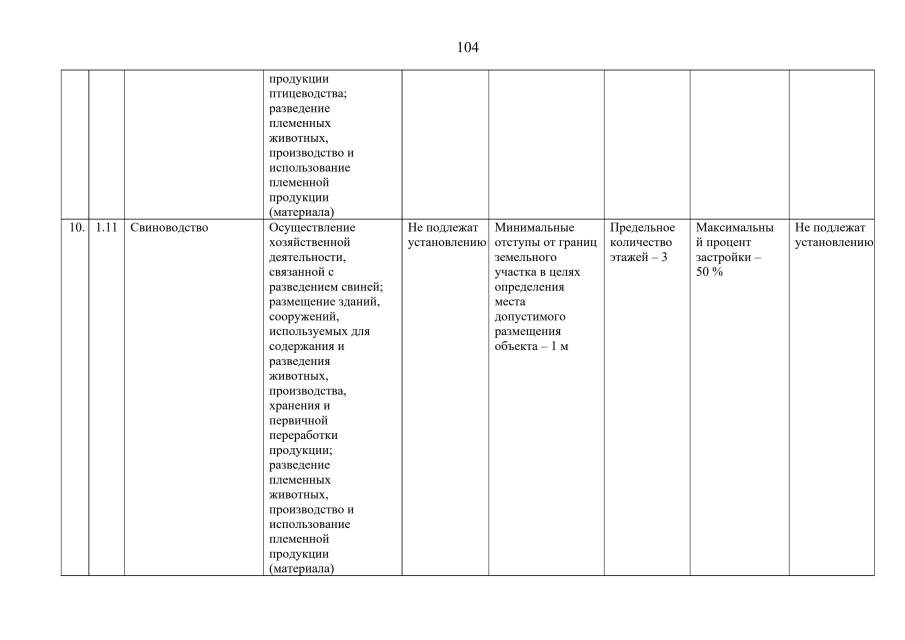 104

|  |  |  |  |  |  |  |  |  |
|---|---|---|---|---|---|---|---|---|
|  |  |  | продукции птицеводства; разведение племенных животных, производство и использование племенной продукции (материала) |  |  |  |  |  |
| 10. | 1.11 | Свиноводство | Осуществление хозяйственной деятельности, связанной с разведением свиней; размещение зданий, сооружений, используемых для содержания и разведения животных, производства, хранения и первичной переработки продукции; разведение племенных животных, производство и использование племенной продукции (материала) | Не подлежат установлению | Минимальные отступы от границ земельного участка в целях определения места допустимого размещения объекта – 1 м | Предельное количество этажей – 3 | Максимальный процент застройки – 50 % | Не подлежат установлению |